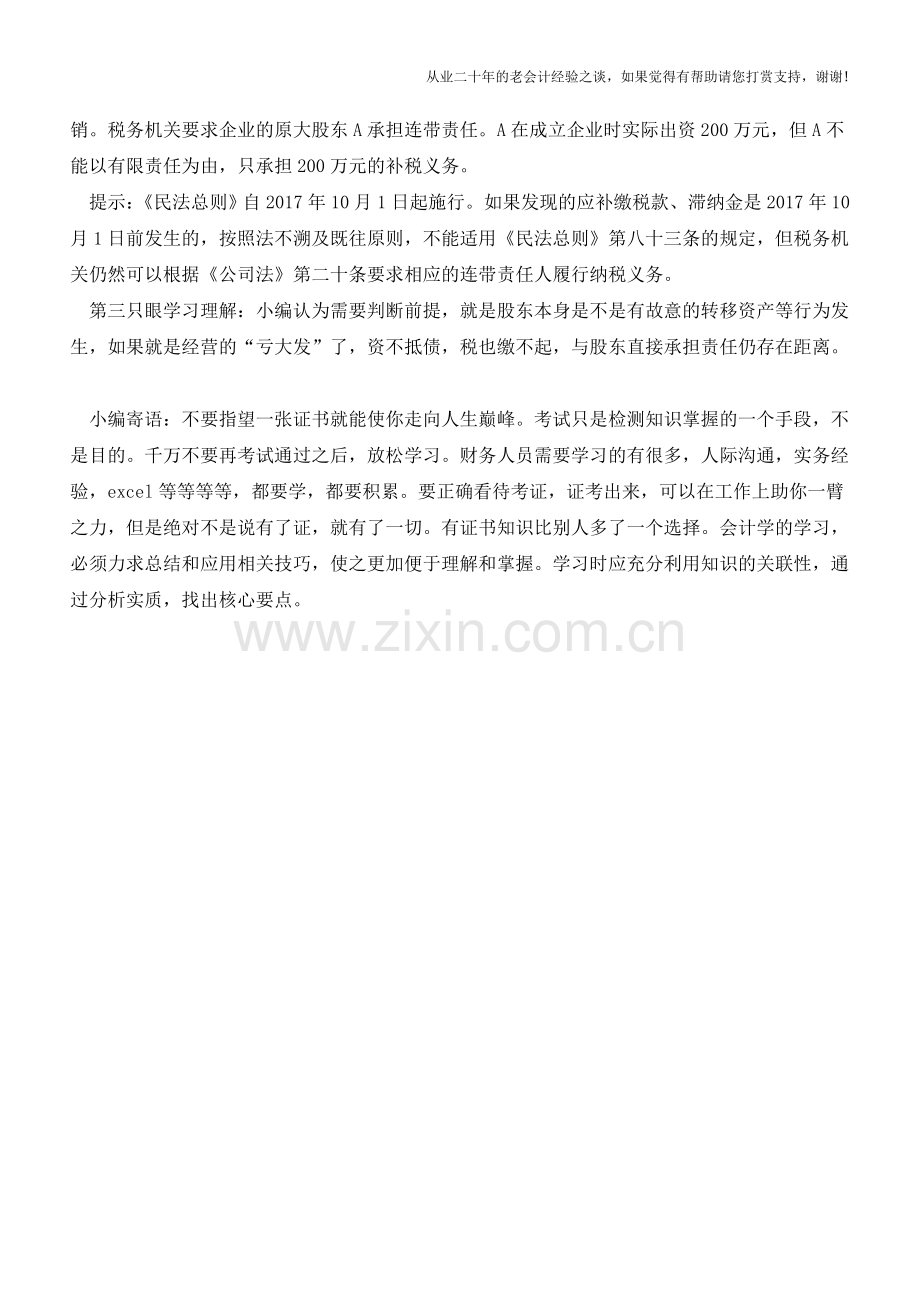 从业二十年的老会计经验之谈，如果觉得有帮助请您打赏支持，谢谢！

销。税务机关要求企业的原大股东 A 承担连带责任。A 在成立企业时实际出资 200 万元，但 A 不能以有限责任为由，只承担 200 万元的补税义务。

提示：《民法总则》自 2017 年 10 月 1 日起施行。如果发现的应补缴税款、滞纳金是 2017 年 10 月 1 日前发生的，按照法不溯及既往原则，不能适用《民法总则》第八十三条的规定，但税务机关仍然可以根据《公司法》第二十条要求相应的连带责任人履行纳税义务。

第三只眼学习理解：小编认为需要判断前提，就是股东本身是不是有故意的转移资产等行为发生，如果就是经营的“亏大发”了，资不抵债，税也缴不起，与股东直接承担责任仍存在距离。

小编寄语：不要指望一张证书就能使你走向人生巅峰。考试只是检测知识掌握的一个手段，不是目的。千万不要再考试通过之后，放松学习。财务人员需要学习的有很多，人际沟通，实务经验，excel 等等等等，都要学，都要积累。要正确看待考证，证考出来，可以在工作上助你一臂之力，但是绝对不是说有了证，就有了一切。有证书知识比别人多了一个选择。会计学的学习，必须力求总结和应用相关技巧，使之更加便于理解和掌握。学习时应充分利用知识的关联性，通过分析实质，找出核心要点。

www.zixin.com.cn